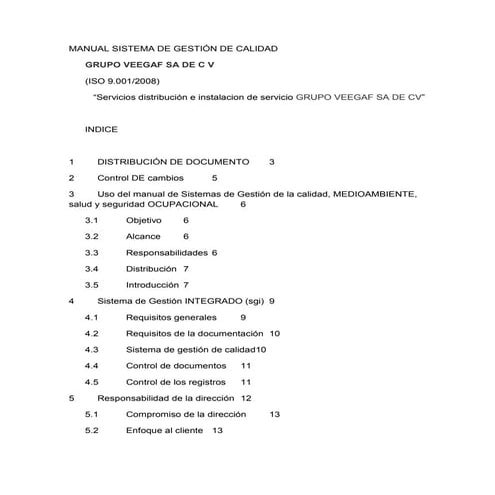 MANUAL SISTEMA DE GESTIÓN DE CALIDAD

GRUPO VEEGAF SA DE C V

(ISO 9.001/2008)

"Servicios distribución e instalacion de servicio GRUPO VEEGAF SA DE CV"

INDICE

1 DISTRIBUCIÓN DE DOCUMENTO 3

2 Control DE cambios 5

3 Uso del manual de Sistemas de Gestión de la calidad, MEDIOAMBIENTE, salud y seguridad OCUPACIONAL 6

3.1 Objetivo 6

3.2 Alcance 6

3.3 Responsabilidades 6

3.4 Distribución 7

3.5 Introducción 7

4 Sistema de Gestión INTEGRADO (sgi) 9

4.1 Requisitos generales 9

4.2 Requisitos de la documentación 10

4.3 Sistema de gestión de calidad10

4.4 Control de documentos 11

4.5 Control de los registros 11

5 Responsabilidad de la dirección 12

5.1 Compromiso de la dirección 13

5.2 Enfoque al cliente 13